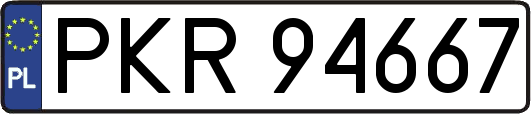 PL
PKR 94667